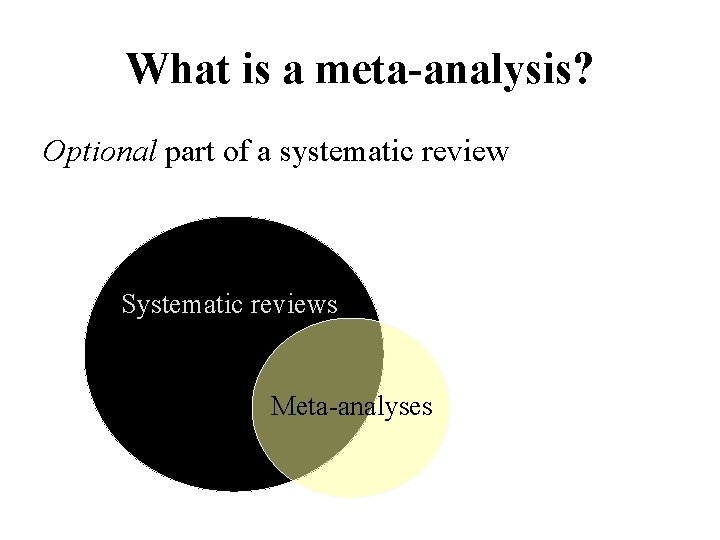 What is a meta-analysis?

Optional part of a systematic review

Systematic reviews

Meta-analyses